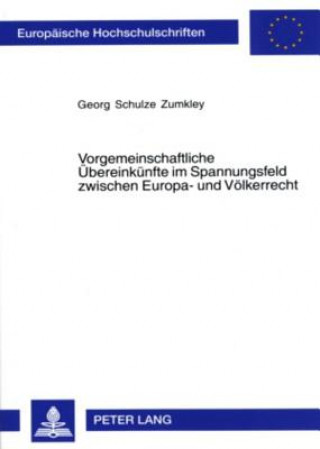 Europäische Hochschulschriften

Georg Schulze Zumkley

Vorgemeinschaftliche Übereinkünfte im Spannungsfeld zwischen Europa- und Völkerrecht

PETER LANG